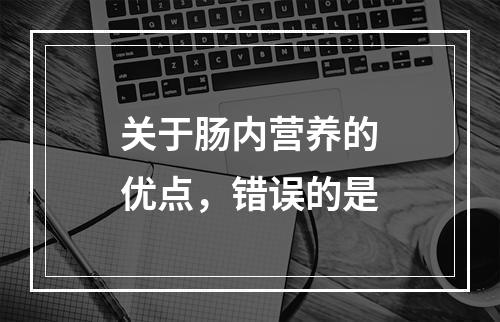 关于肠内营养的优点，错误的是